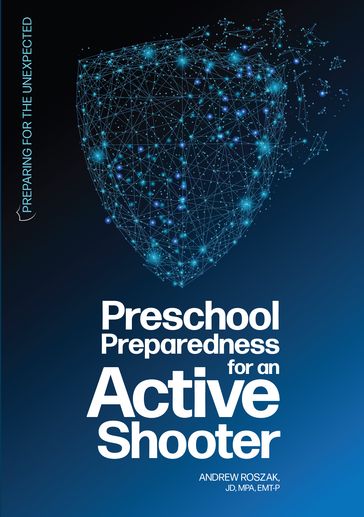 PREPARING FOR THE UNEXPECTED

Preschool Preparedness for an Active Shooter

ANDREW ROSZAK, JD, MPA, EMT-P